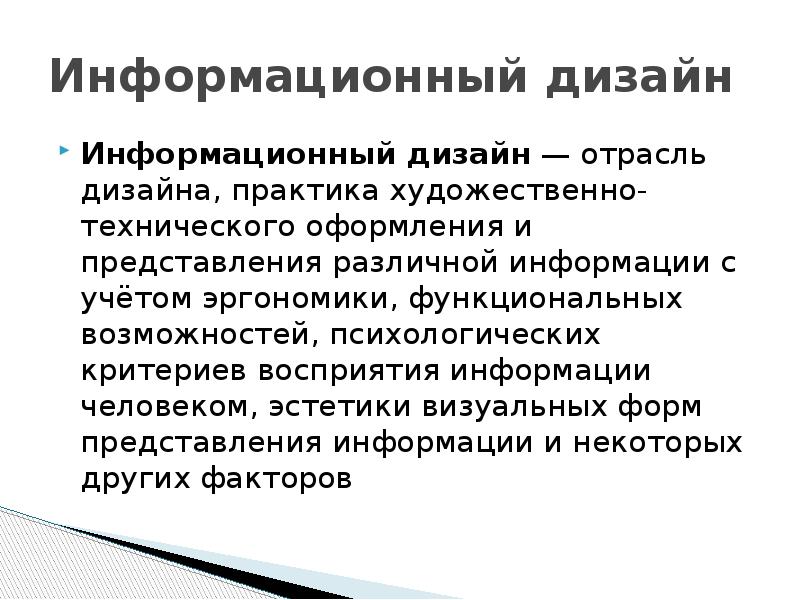 Информационный дизайн

Информационный дизайн — отрасль дизайна, практика художественно-технического оформления и представления различной информации с учётом эргономики, функциональных возможностей, психологических критериев восприятия информации человеком, эстетики визуальных форм представления информации и некоторых других факторов